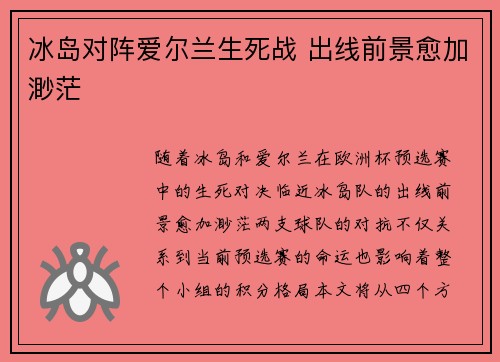 冰岛对阵爱尔兰生死战 出线前景愈加渺茫

随着冰岛和爱尔兰在欧洲杯预选赛中的生死对决临近冰岛队的出线前景愈加渺茫两支球队的对抗不仅关系到当前预选赛的命运也影响着整个小组的积分格局本文将从四个方